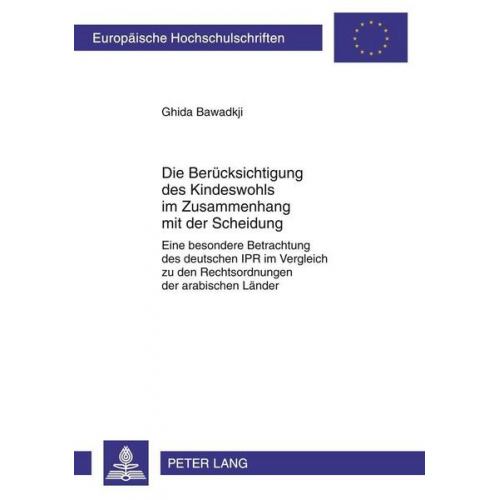 Europäische Hochschulschriften

Ghida Bawadkji

Die Berücksichtigung des Kindeswohls im Zusammenhang mit der Scheidung

Eine besondere Betrachtung des deutschen IPR im Vergleich zu den Rechtsordnungen der arabischen Länder

PETER LANG